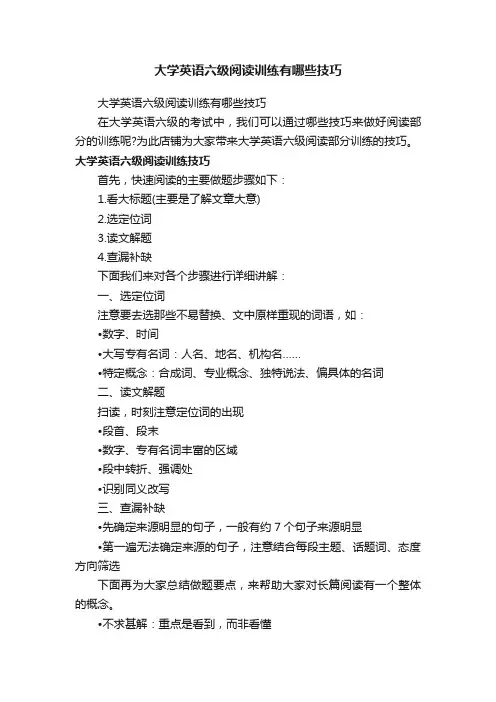 大学英语六级阅读训练有哪些技巧

大学英语六级阅读训练有哪些技巧

在大学英语六级的考试中，我们可以通过哪些技巧来做好阅读部分的训练呢?为此店铺为大家带来大学英语六级阅读部分训练的技巧。

大学英语六级阅读训练技巧

首先，快速阅读的主要做题步骤如下：

1.看大标题(主要是了解文章大意)

2.选定位词

3.读文解题

4.查漏补缺

下面我们来对各个步骤进行详细讲解：

一、选定位词

注意要去选那些不易替换、文中原样重现的词语，如：

•数字、时间

•大写专有名词：人名、地名、机构名……

•特定概念：合成词、专业概念、独特说法、偏具体的名词

二、读文解题

扫读，时刻注意定位词的出现

•段首、段末

•数字、专有名词丰富的区域

•段中转折、强调处

•识别同义改写

三、查漏补缺

•先确定来源明显的句子，一般有约 7 个句子来源明显

•第一遍无法确定来源的句子，注意结合每段主题、话题词、态度方向筛选

下面再为大家总结做题要点，来帮助大家对长篇阅读有一个整体的概念。

•不求甚解：重点是看到，而非看懂